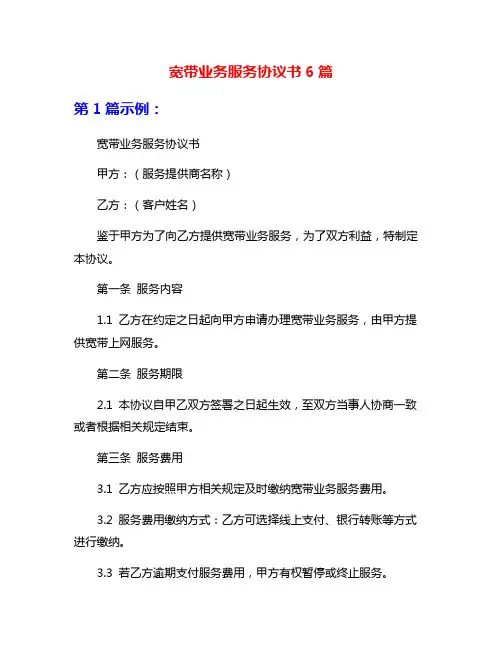 宽带业务服务协议书 6 篇

第 1 篇示例：

宽带业务服务协议书

甲方：（服务提供商名称）

乙方：（客户姓名）

鉴于甲方为了向乙方提供宽带业务服务，为了双方利益，特制定本协议。

第一条 服务内容

1.1 乙方在约定之日起向甲方申请办理宽带业务服务，由甲方提供宽带上网服务。

第二条 服务期限

2.1 本协议自甲乙双方签署之日起生效，至双方当事人协商一致或者根据相关规定结束。

第三条 服务费用

3.1 乙方应按照甲方相关规定及时缴纳宽带业务服务费用。

3.2 服务费用缴纳方式：乙方可选择线上支付、银行转账等方式进行缴纳。

3.3 若乙方逾期支付服务费用，甲方有权暂停或终止服务。